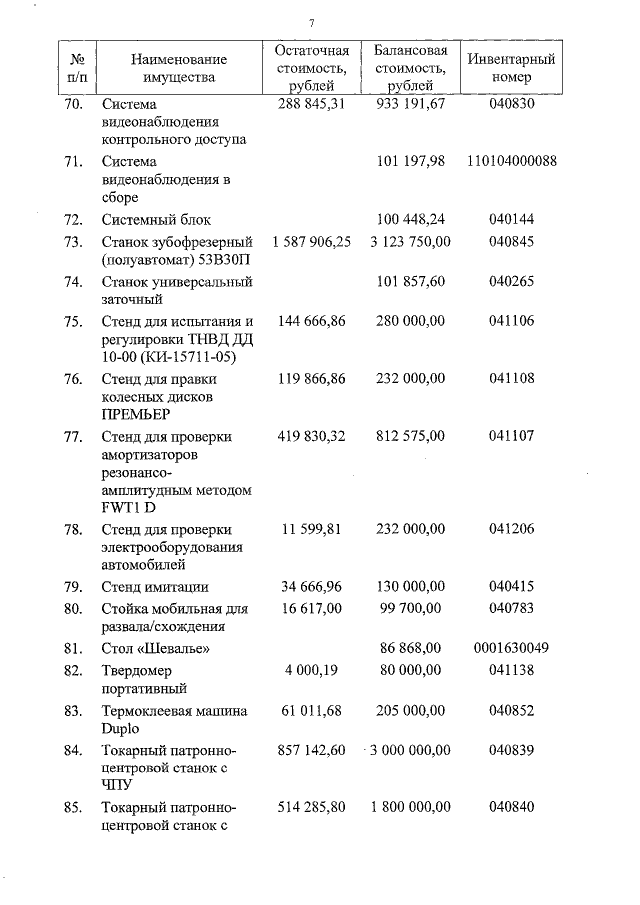 7

| № п/п | Наименование имущества | Остаточная стоимость, рублей | Балансовая стоимость, рублей | Инвентарный номер |
|---|---|---|---|---|
| 70. | Система видеонаблюдения контрольного доступа | 288 845,31 | 933 191,67 | 040830 |
| 71. | Система видеонаблюдения в сборе | | 101 197,98 | 110104000088 |
| 72. | Системный блок | | 100 448,24 | 040144 |
| 73. | Станок зубофрезерный (полуавтомат) 53В30П | 1 587 906,25 | 3 123 750,00 | 040845 |
| 74. | Станок универсальный заточный | | 101 857,60 | 040265 |
| 75. | Стенд для испытания и регулировки ТНВД ДД 10-00 (КИ-15711-05) | 144 666,86 | 280 000,00 | 041106 |
| 76. | Стенд для правки колесных дисков ПРЕМЬЕР | 119 866,86 | 232 000,00 | 041108 |
| 77. | Стенд для проверки амортизаторов резонансо-амплитудным методом FWT1 D | 419 830,32 | 812 575,00 | 041107 |
| 78. | Стенд для проверки электрооборудования автомобилей | 11 599,81 | 232 000,00 | 041206 |
| 79. | Стенд имитации | 34 666,96 | 130 000,00 | 040415 |
| 80. | Стойка мобильная для развала/схождения | 16 617,00 | 99 700,00 | 040783 |
| 81. | Стол «Шевалье» | | 86 868,00 | 0001630049 |
| 82. | Твердомер портативный | 4 000,19 | 80 000,00 | 041138 |
| 83. | Термоклеевая машина Duplo | 61 011,68 | 205 000,00 | 040852 |
| 84. | Токарный патронно-центровой станок с ЧПУ | 857 142,60 | 3 000 000,00 | 040839 |
| 85. | Токарный патронно-центровой станок с | 514 285,80 | 1 800 000,00 | 040840 |